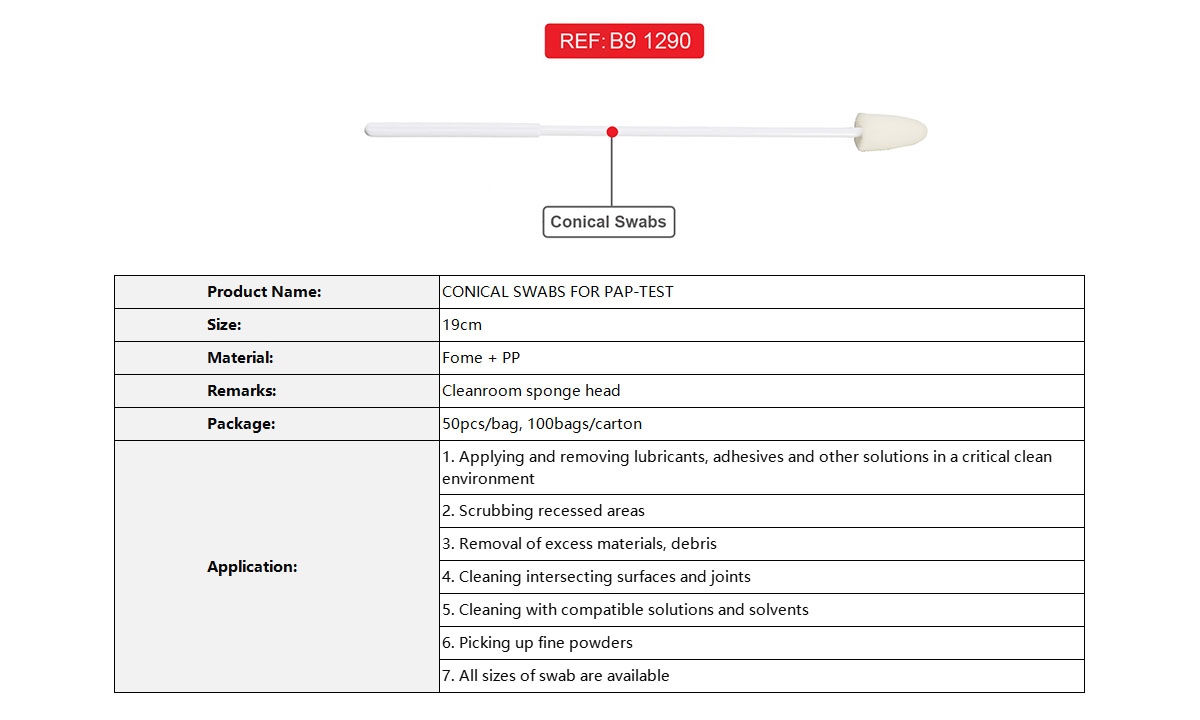 REF: B9 1290

Conical Swabs

| Product Name: | CONICAL SWABS FOR PAP-TEST |
|---|---|
| Size: | 19cm |
| Material: | Fome + PP |
| Remarks: | Cleanroom sponge head |
| Package: | 50pcs/bag, 100bags/carton |
| Application: | 1. Applying and removing lubricants, adhesives and other solutions in a critical clean environment |
| | 2. Scrubbing recessed areas |
| | 3. Removal of excess materials, debris |
| | 4. Cleaning intersecting surfaces and joints |
| | 5. Cleaning with compatible solutions and solvents |
| | 6. Picking up fine powders |
| | 7. All sizes of swab are available |